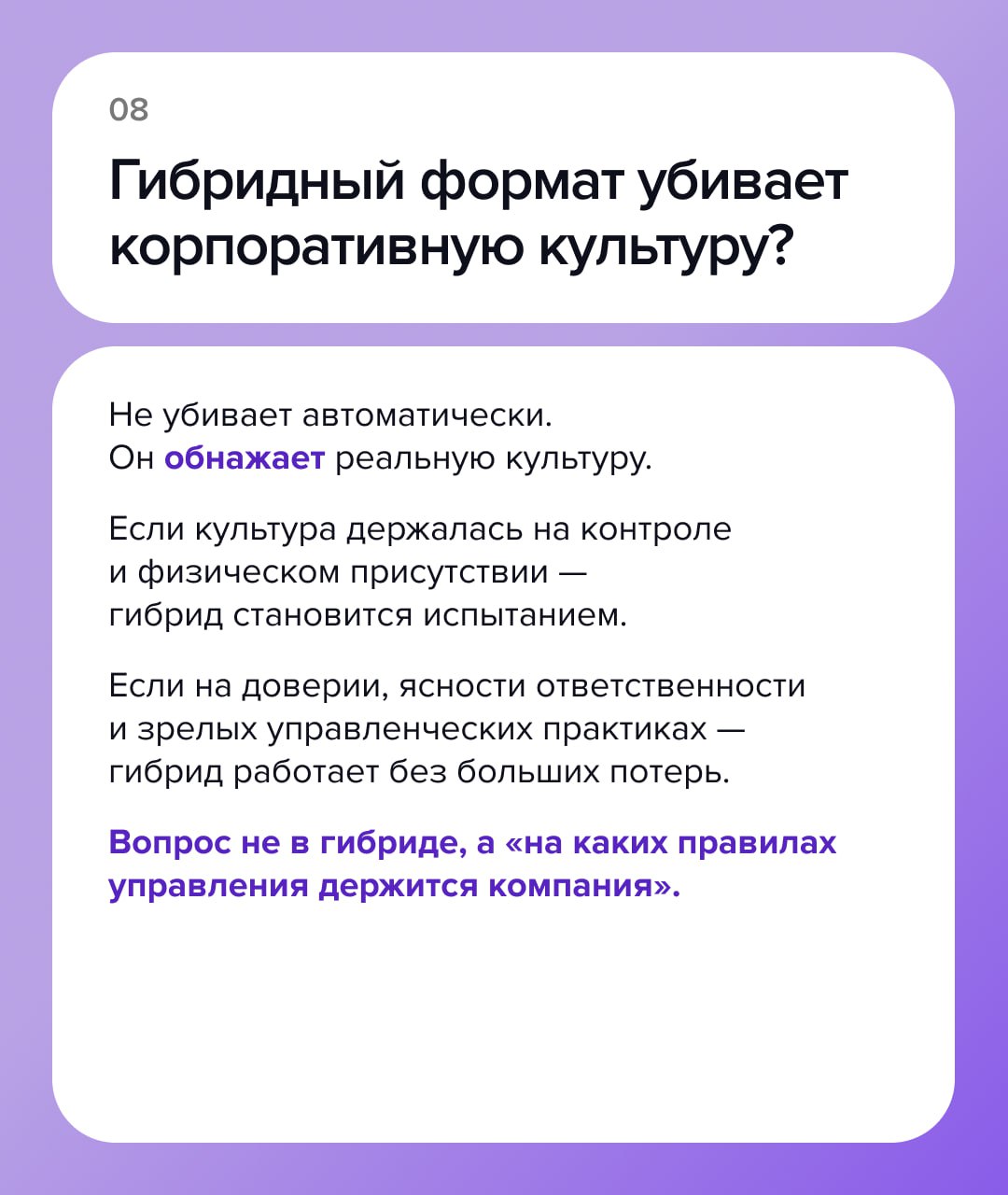 08

Гибридный формат убивает корпоративную культуру?

Не убивает автоматически.
Он обнажает реальную культуру.

Если культура держалась на контроле и физическом присутствии — гибрид становится испытанием.

Если на доверии, ясности ответственности и зрелых управленческих практиках — гибрид работает без больших потерь.

Вопрос не в гибриде, а «на каких правилах управления держится компания».